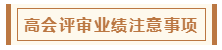 高会评审业绩注意事项